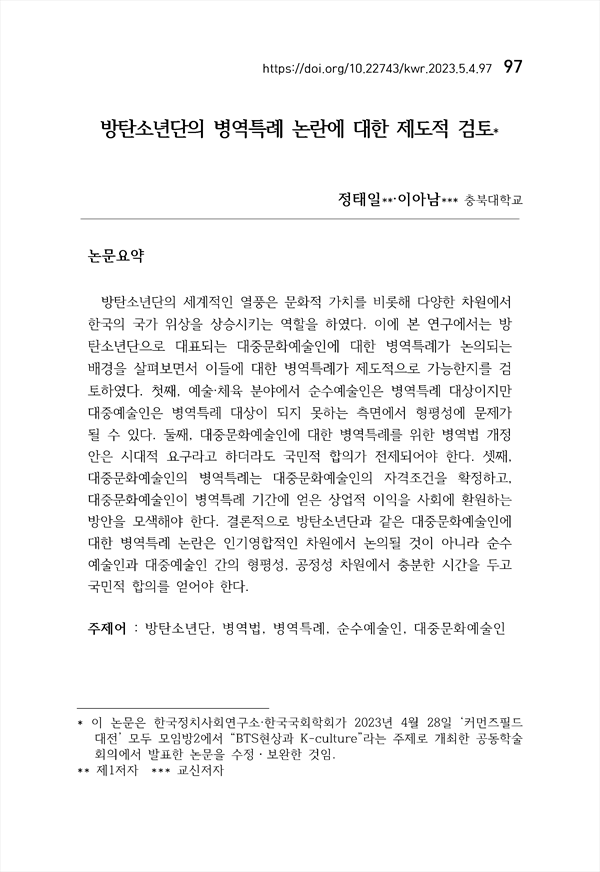 https://doi.org/10.22743/kwr.2023.5.4.97 97

방탄소년단의 병역특례 논란에 대한 제도적 검토*

정태일**·이아남*** 충북대학교

논문요약

방탄소년단의 세계적인 열풍은 문화적 가치를 비롯해 다양한 차원에서 한국의 국가 위상을 상승시키는 역할을 하였다. 이에 본 연구에서는 방탄소년단으로 대표되는 대중문화예술인에 대한 병역특례가 논의되는 배경을 살펴보면서 이들에 대한 병역특례가 제도적으로 가능한지를 검토하였다. 첫째, 예술·체육 분야에서 순수예술인은 병역특례 대상이지만 대중예술인은 병역특례 대상이 되지 못하는 측면에서 형평성에 문제가 될 수 있다. 둘째, 대중문화예술인에 대한 병역특례를 위한 병역법 개정안은 시대적 요구라고 하더라도 국민적 합의가 전제되어야 한다. 셋째, 대중문화예술인의 병역특례는 대중문화예술인의 자격조건을 확정하고, 대중문화예술인이 병역특례 기간에 얻은 상업적 이익을 사회에 환원하는 방안을 모색해야 한다. 결론적으로 방탄소년단과 같은 대중문화예술인에 대한 병역특례 논란은 인기영합적인 차원에서 논의될 것이 아니라 순수예술인과 대중예술인 간의 형평성, 공정성 차원에서 충분한 시간을 두고 국민적 합의를 얻어야 한다.

주제어 : 방탄소년단, 병역법, 병역특례, 순수예술인, 대중문화예술인

* 이 논문은 한국정치사회연구소·한국국회학회가 2023년 4월 28일 '커먼즈필드 대전' 모두 모임방2에서 "BTS현상과 K-culture"라는 주제로 개최한 공동학술회의에서 발표한 논문을 수정·보완한 것임.
** 제1저자 *** 교신저자